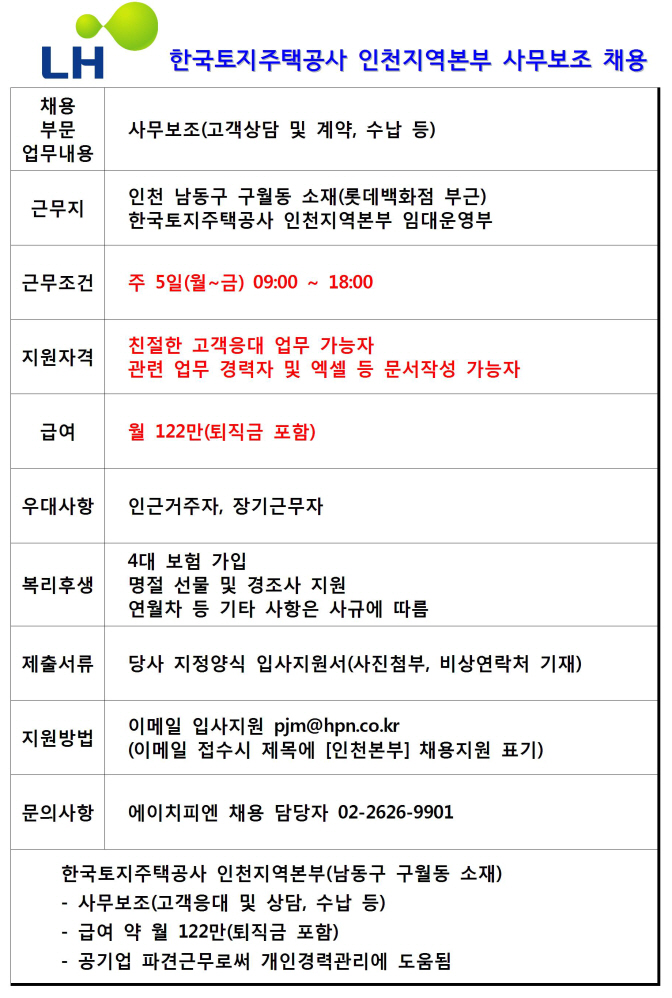 LH

한국토지주택공사 인천지역본부 사무보조 채용

| 채용 부문 업무내용 | 사무보조(고객상담 및 계약, 수납 등) |
|---|---|
| 근무지 | 인천 남동구 구월동 소재(롯데백화점 부근) 한국토지주택공사 인천지역본부 임대운영부 |
| 근무조건 | 주 5일(월~금) 09:00 ~ 18:00 |
| 지원자격 | 친절한 고객응대 업무 가능자 관련 업무 경력자 및 엑셀 등 문서작성 가능자 |
| 급여 | 월 122만(퇴직금 포함) |
| 우대사항 | 인근거주자, 장기근무자 |
| 복리후생 | 4대 보험 가입 명절 선물 및 경조사 지원 연월차 등 기타 사항은 사규에 따름 |
| 제출서류 | 당사 지정양식 입사지원서(사진첨부, 비상연락처 기재) |
| 지원방법 | 이메일 입사지원 pjm@hpn.co.kr (이메일 접수시 제목에 [인천본부] 채용지원 표기) |
| 문의사항 | 에이치피엔 채용 담당자 02-2626-9901 |

한국토지주택공사 인천지역본부(남동구 구월동 소재)
- 사무보조(고객응대 및 상담, 수납 등)
- 급여 약 월 122만(퇴직금 포함)
- 공기업 파견근무로써 개인경력관리에 도움됨